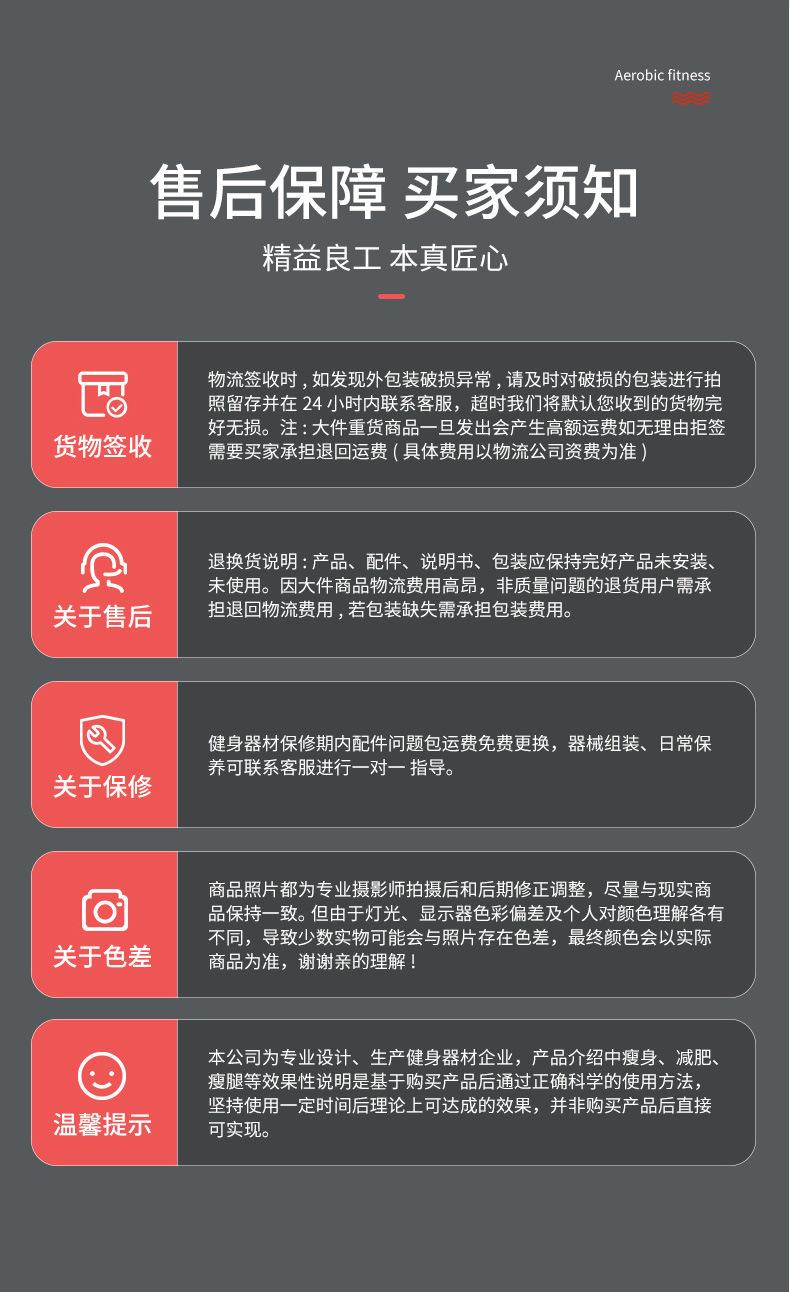 Aerobic fitness

售后保障 买家须知

精益良工 本真匠心

货物签收

物流签收时，如发现外包装破损异常，请及时对破损的包装进行拍照留存并在 24 小时内联系客服，超时我们将默认您收到的货物完好无损。注：大件重货商品一旦发出会产生高额运费如无理由拒签需要买家承担退回运费（具体费用以物流公司资费为准）

关于售后

退换货说明：产品、配件、说明书、包装应保持完好产品未安装、未使用。因大件商品物流费用高昂，非质量问题的退货用户需承担退回物流费用，若包装缺失需承担包装费用。

关于保修

健身器材保修期内配件问题包运费免费更换，器械组装、日常保养可联系客服进行一对一 指导。

关于色差

商品照片都为专业摄影师拍摄后和后期修正调整，尽量与现实商品保持一致。但由于灯光、显示器色彩偏差及个人对颜色理解各有不同，导致少数实物可能会与照片存在色差，最终颜色会以实际商品为准，谢谢亲的理解！

温馨提示

本公司为专业设计、生产健身器材企业，产品介绍中瘦身、减肥、瘦腿等效果性说明是基于购买产品后通过正确科学的使用方法，坚持使用一定时间后理论上可达成的效果，并非购买产品后直接可实现。